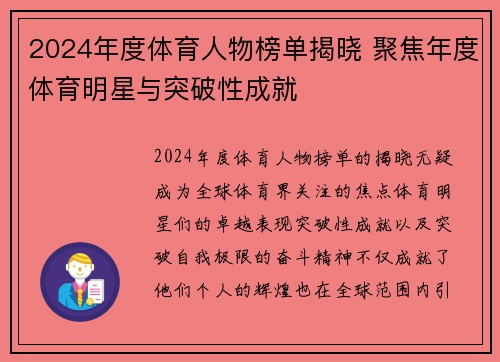 2024年度体育人物榜单揭晓 聚焦年度体育明星与突破性成就

2024年度体育人物榜单的揭晓无疑成为全球体育界关注的焦点体育明星们的卓越表现突破性成就以及突破自我极限的奋斗精神不仅成就了他们个人的辉煌也在全球范围内引